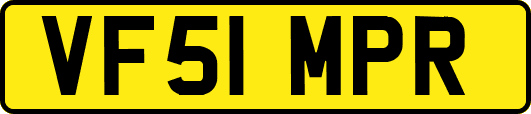 VF51 MPR